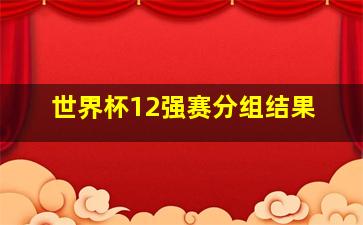 世界杯12强赛分组结果